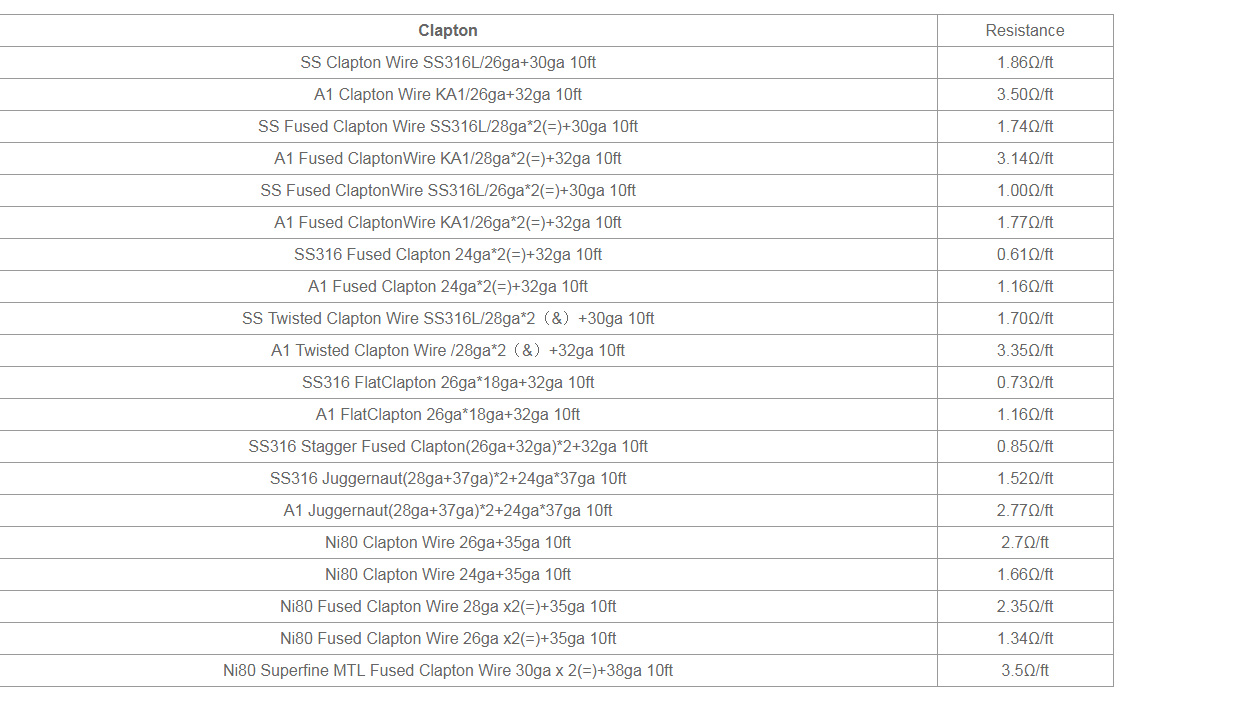 | Clapton | Resistance |
|---|---|
| SS Clapton Wire SS316L/26ga+30ga 10ft | 1.86Ω/ft |
| A1 Clapton Wire KA1/26ga+32ga 10ft | 3.50Ω/ft |
| SS Fused Clapton Wire SS316L/28ga*2(=)+30ga 10ft | 1.74Ω/ft |
| A1 Fused ClaptonWire KA1/28ga*2(=)+32ga 10ft | 3.14Ω/ft |
| SS Fused ClaptonWire SS316L/26ga*2(=)+30ga 10ft | 1.00Ω/ft |
| A1 Fused ClaptonWire KA1/26ga*2(=)+32ga 10ft | 1.77Ω/ft |
| SS316 Fused Clapton 24ga*2(=)+32ga 10ft | 0.61Ω/ft |
| A1 Fused Clapton 24ga*2(=)+32ga 10ft | 1.16Ω/ft |
| SS Twisted Clapton Wire SS316L/28ga*2（&）+30ga 10ft | 1.70Ω/ft |
| A1 Twisted Clapton Wire /28ga*2（&）+32ga 10ft | 3.35Ω/ft |
| SS316 FlatClapton 26ga*18ga+32ga 10ft | 0.73Ω/ft |
| A1 FlatClapton 26ga*18ga+32ga 10ft | 1.16Ω/ft |
| SS316 Stagger Fused Clapton(26ga+32ga)*2+32ga 10ft | 0.85Ω/ft |
| SS316 Juggernaut(28ga+37ga)*2+24ga*37ga 10ft | 1.52Ω/ft |
| A1 Juggernaut(28ga+37ga)*2+24ga*37ga 10ft | 2.77Ω/ft |
| Ni80 Clapton Wire 26ga+35ga 10ft | 2.7Ω/ft |
| Ni80 Clapton Wire 24ga+35ga 10ft | 1.66Ω/ft |
| Ni80 Fused Clapton Wire 28ga x2(=)+35ga 10ft | 2.35Ω/ft |
| Ni80 Fused Clapton Wire 26ga x2(=)+35ga 10ft | 1.34Ω/ft |
| Ni80 Superfine MTL Fused Clapton Wire 30ga x 2(=)+38ga 10ft | 3.5Ω/ft |